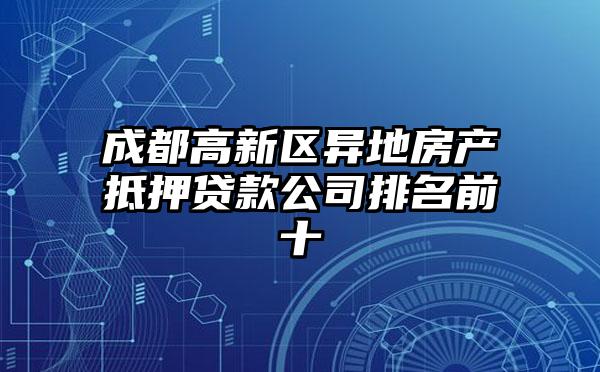 成都高新区异地房产抵押贷款公司排名前十